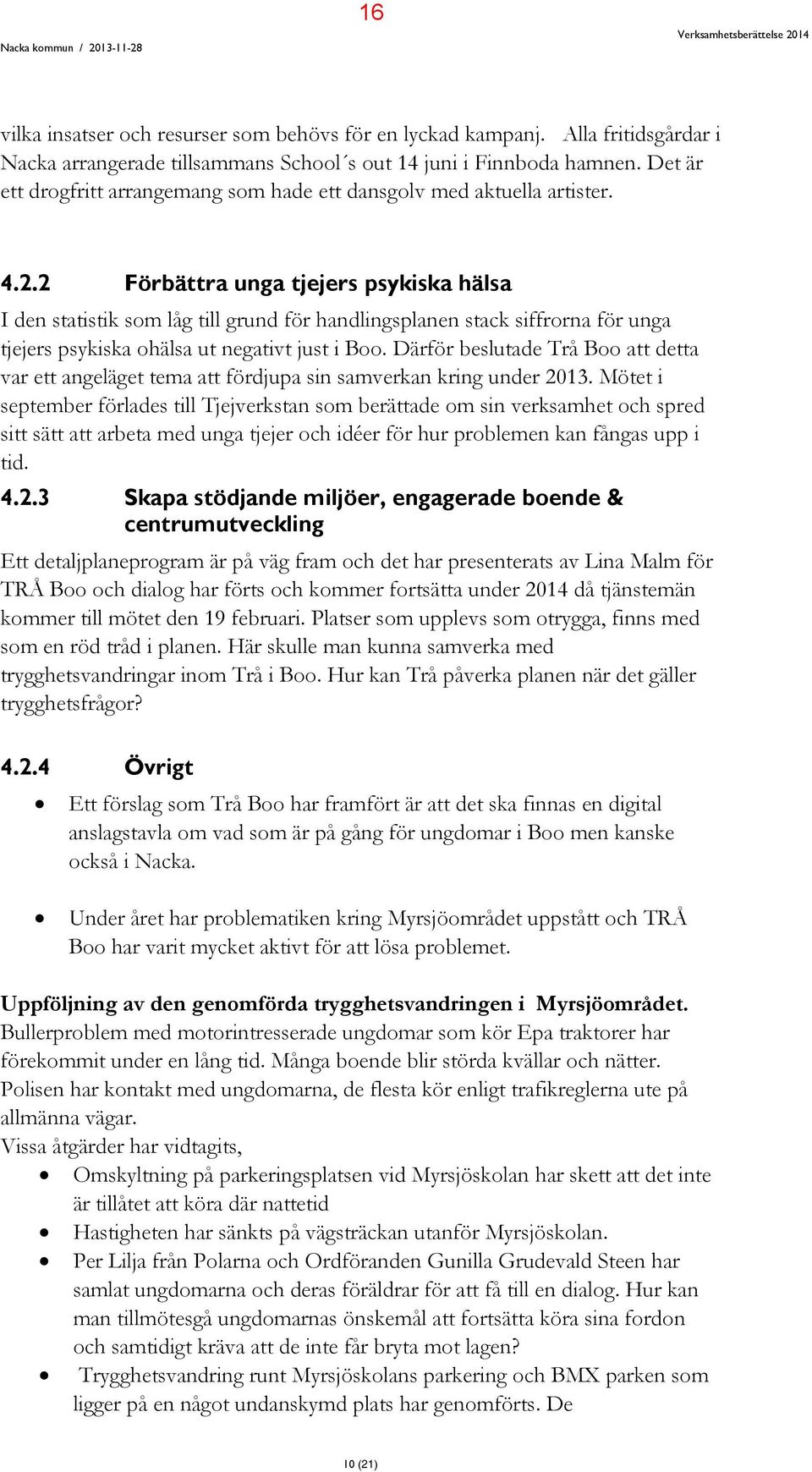 16

Nacka kommun / 2013-11-28

Verksamhetsberättelse 2014

vilka insatser och resurser som behövs för en lyckad kampanj. Alla fritidsgårdar i Nacka arrangerade tillsammans School´s out 14 juni i Finnboda hamnen. Det är ett drogfritt arrangemang som hade ett dansgolv med aktuella artister.

4.2.2 Förbättra unga tjejers psykiska hälsa

I den statistik som låg till grund för handlingsplanen stack siffrorna för unga tjejers psykiska ohälsa ut negativt just i Boo. Därför beslutade Trå Boo att detta var ett angeläget tema att fördjupa sin samverkan kring under 2013. Mötet i september förlades till Tjejverkstan som berättade om sin verksamhet och spred sitt sätt att arbeta med unga tjejer och idéer för hur problemen kan fångas upp i tid.

4.2.3 Skapa stödjande miljöer, engagerade boende & centrumutveckling

Ett detaljplaneprogram är på väg fram och det har presenterats av Lina Malm för TRÅ Boo och dialog har förts och kommer fortsätta under 2014 då tjänstemän kommer till mötet den 19 februari. Platser som upplevs som otrygga, finns med som en röd tråd i planen. Här skulle man kunna samverka med trygghetsvandringar inom Trå i Boo. Hur kan Trå påverka planen när det gäller trygghetsfrågor?

4.2.4 Övrigt

• Ett förslag som Trå Boo har framfört är att det ska finnas en digital anslagstavla om vad som är på gång för ungdomar i Boo men kanske också i Nacka.

• Under året har problematiken kring Myrsjöområdet uppstått och TRÅ Boo har varit mycket aktivt för att lösa problemet.

Uppföljning av den genomförda trygghetsvandringen i Myrsjöområdet.
Bullerproblem med motorintresserade ungdomar som kör Epa traktorer har förekommit under en lång tid. Många boende blir störda kvällar och nätter. Polisen har kontakt med ungdomarna, de flesta kör enligt trafikreglerna ute på allmänna vägar.
Vissa åtgärder har vidtagits,
• Omskyltning på parkeringsplatsen vid Myrsjöskolan har skett att det inte är tillåtet att köra där nattetid
• Hastigheten har sänkts på vägsträckan utanför Myrsjöskolan.
• Per Lilja från Polarna och Ordföranden Gunilla Grudevald Steen har samlat ungdomarna och deras föräldrar för att få till en dialog. Hur kan man tillmötesgå ungdomarnas önskemål att fortsätta köra sina fordon och samtidigt kräva att de inte får bryta mot lagen?
• Trygghetsvandring runt Myrsjöskolans parkering och BMX parken som ligger på en något undanskymd plats har genomförts. De

10 (21)